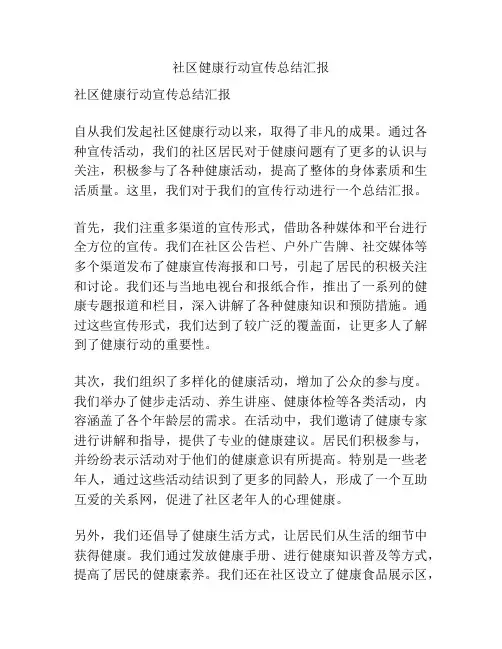 社区健康行动宣传总结汇报

社区健康行动宣传总结汇报

自从我们发起社区健康行动以来，取得了非凡的成果。通过各种宣传活动，我们的社区居民对于健康问题有了更多的认识与关注，积极参与了各种健康活动，提高了整体的身体素质和生活质量。这里，我们对于我们的宣传行动进行一个总结汇报。

首先，我们注重多渠道的宣传形式，借助各种媒体和平台进行全方位的宣传。我们在社区公告栏、户外广告牌、社交媒体等多个渠道发布了健康宣传海报和口号，引起了居民的积极关注和讨论。我们还与当地电视台和报纸合作，推出了一系列的健康专题报道和栏目，深入讲解了各种健康知识和预防措施。通过这些宣传形式，我们达到了较广泛的覆盖面，让更多人了解到了健康行动的重要性。

其次，我们组织了多样化的健康活动，增加了公众的参与度。我们举办了健步走活动、养生讲座、健康体检等各类活动，内容涵盖了各个年龄层的需求。在活动中，我们邀请了健康专家进行讲解和指导，提供了专业的健康建议。居民们积极参与，并纷纷表示活动对于他们的健康意识有所提高。特别是一些老年人，通过这些活动结识到了更多的同龄人，形成了一个互助互爱的关系网，促进了社区老年人的心理健康。

另外，我们还倡导了健康生活方式，让居民们从生活的细节中获得健康。我们通过发放健康手册、进行健康知识普及等方式，提高了居民的健康素养。我们还在社区设立了健康食品展示区，